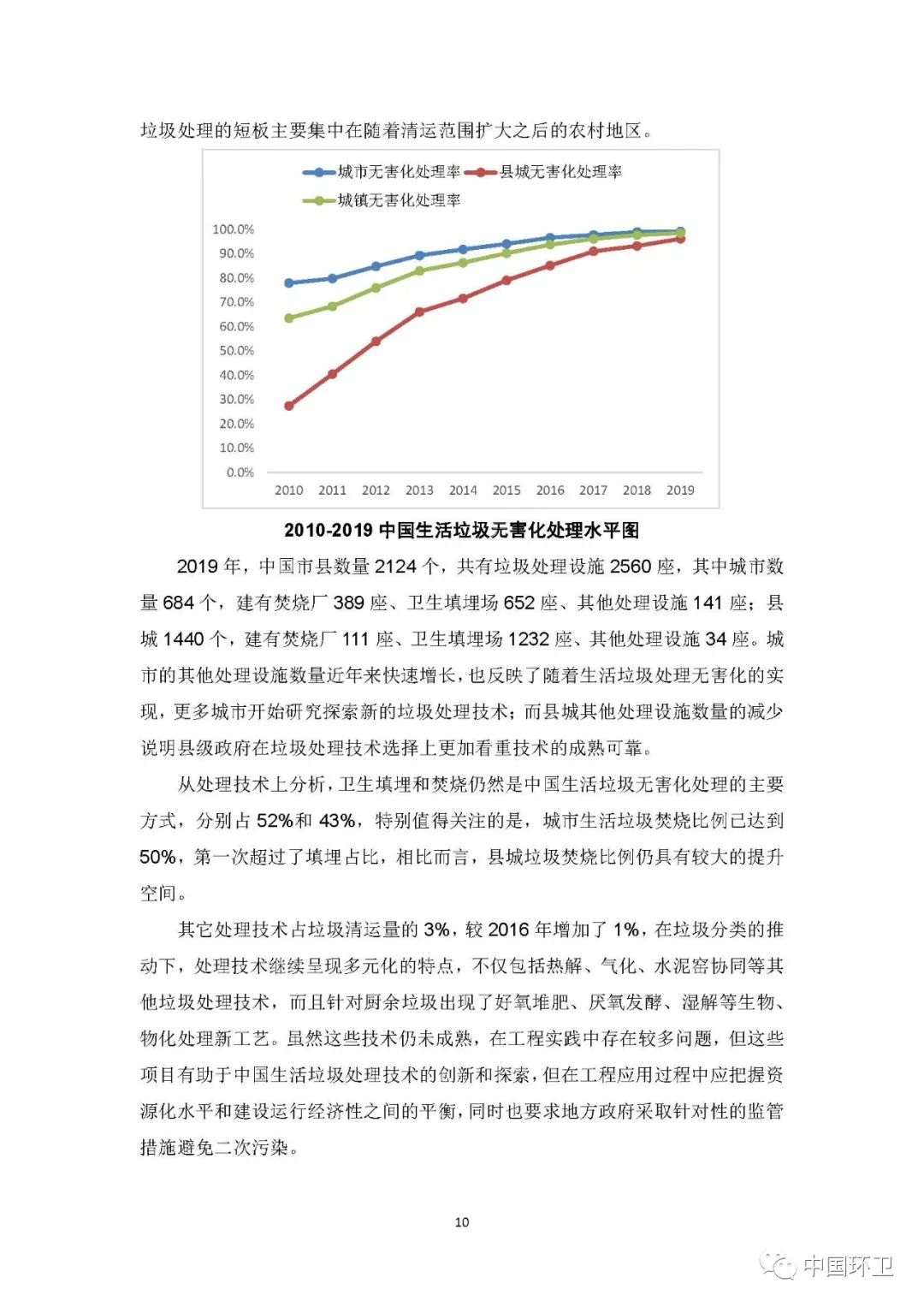 垃圾处理的短板主要集中在随着清运范围扩大之后的农村地区。

城市无害化处理率
县城无害化处理率
城镇无害化处理率

100.0%
90.0%
80.0%
70.0%
60.0%
50.0%
40.0%
30.0%
20.0%
10.0%
0.0%

2010 2011 2012 2013 2014 2015 2016 2017 2018 2019

2010-2019 中国生活垃圾无害化处理水平图

2019 年，中国市县数量 2124 个，共有垃圾处理设施 2560 座，其中城市数量 684 个，建有焚烧厂 389 座、卫生填埋场 652 座、其他处理设施 141 座；县城 1440 个，建有焚烧厂 111 座、卫生填埋场 1232 座、其他处理设施 34 座。城市的其他处理设施数量近年来快速增长，也反映了随着生活垃圾处理无害化的实现，更多城市开始研究探索新的垃圾处理技术；而县城其他处理设施数量的减少说明县级政府在垃圾处理技术选择上更加看重技术的成熟可靠。

从处理技术上分析，卫生填埋和焚烧仍然是中国生活垃圾无害化处理的主要方式，分别占 52%和 43%，特别值得关注的是，城市生活垃圾焚烧比例已达到 50%，第一次超过了填埋占比，相比而言，县城垃圾焚烧比例仍具有较大的提升空间。

其它处理技术占垃圾清运量的 3%，较 2016 年增加了 1%，在垃圾分类的推动下，处理技术继续呈现多元化的特点，不仅包括热解、气化、水泥窑协同等其他垃圾处理技术，而且针对厨余垃圾出现了好氧堆肥、厌氧发酵、湿解等生物、物化处理新工艺。虽然这些技术仍未成熟，在工程实践中存在较多问题，但这些项目有助于中国生活垃圾处理技术的创新和探索，但在工程应用过程中应把握资源化水平和建设运行经济性之间的平衡，同时也要求地方政府采取针对性的监管措施避免二次污染。

10

中国环卫